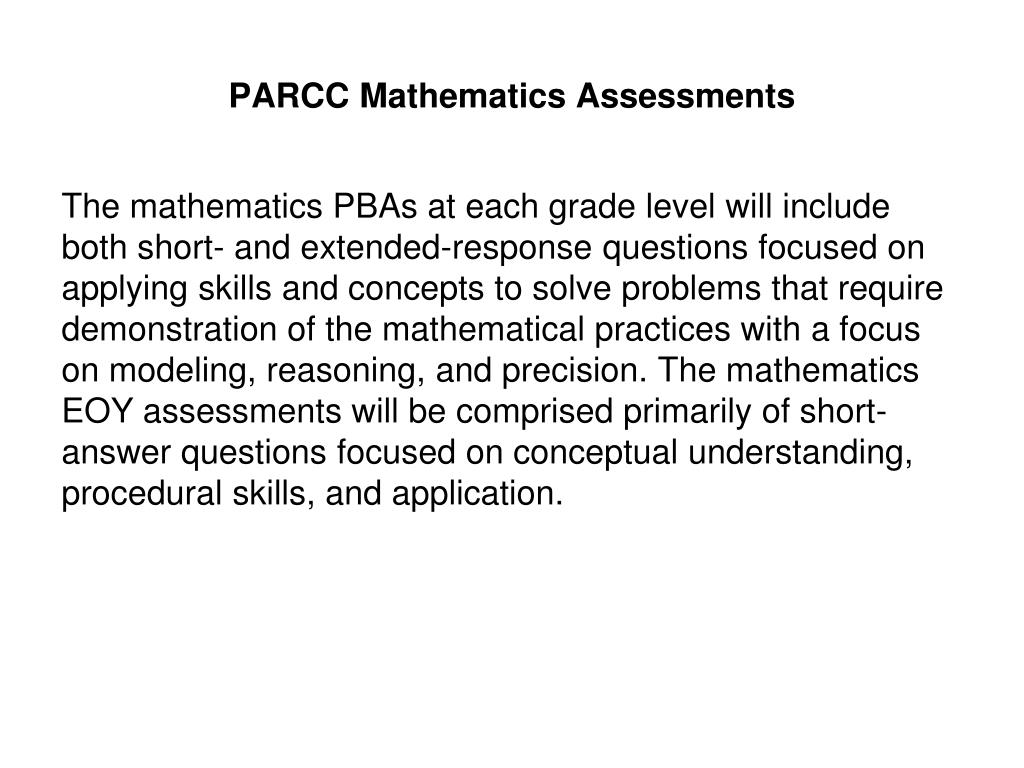 PARCC Mathematics Assessments

The mathematics PBAs at each grade level will include both short- and extended-response questions focused on applying skills and concepts to solve problems that require demonstration of the mathematical practices with a focus on modeling, reasoning, and precision. The mathematics EOY assessments will be comprised primarily of short-answer questions focused on conceptual understanding, procedural skills, and application.